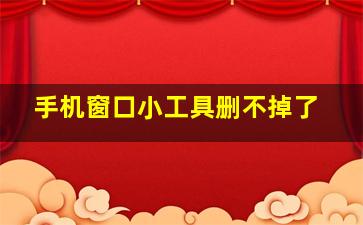 手机窗口小工具删不掉了